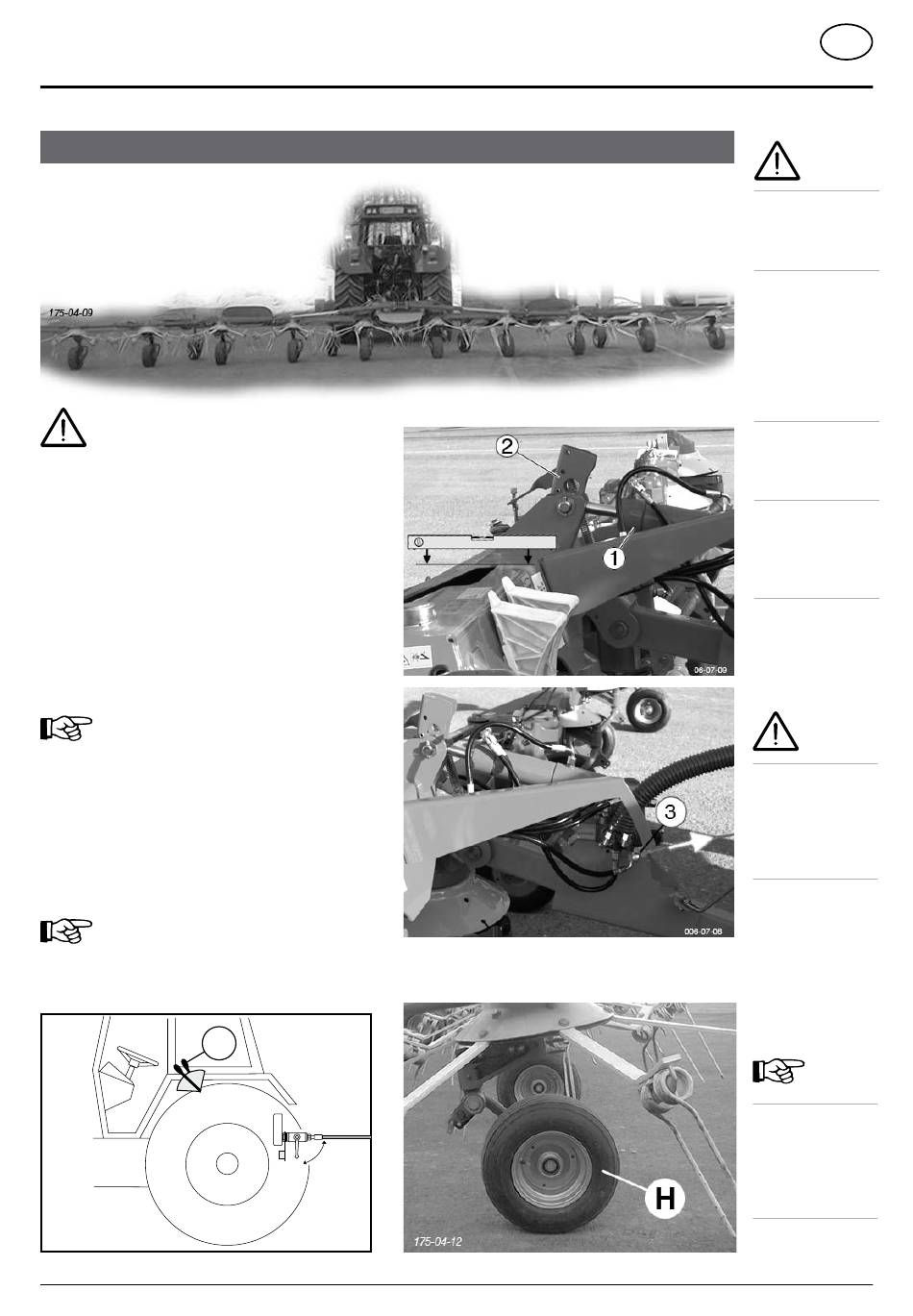 175-04-09

2

1

06-07-09

3

006-07-08

H

175-04-12